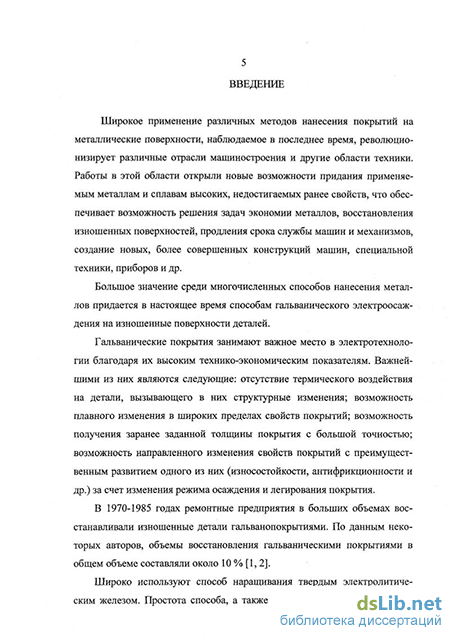 5

ВВЕДЕНИЕ

Широкое применение различных методов нанесения покрытий на металлические поверхности, наблюдаемое в последнее время, революционизирует различные отрасли машиностроения и другие области техники. Работы в этой области открыли новые возможности придания применяемым металлам и сплавам высоких, недостигаемых ранее свойств, что обеспечивает возможность решения задач экономии металлов, восстановления изношенных поверхностей, продления срока службы машин и механизмов, создание новых, более совершенных конструкций машин, специальной техники, приборов и др.

Большое значение среди многочисленных способов нанесения металлов придается в настоящее время способам гальванического электроосаждения на изношенные поверхности деталей.

Гальванические покрытия занимают важное место в электротехнологии благодаря их высоким технико-экономическим показателям. Важнейшими из них являются следующие: отсутствие термического воздействия на детали, вызывающего в них структурные изменения; возможность плавного изменения в широких пределах свойств покрытий; возможность получения заранее заданной толщины покрытия с большой точностью; возможность направленного изменения свойств покрытий с преимущественным развитием одного из них (износостойкости, антифрикционности и др.) за счет изменения режима осаждения и легирования покрытия.

В 1970-1985 годах ремонтные предприятия в больших объемах восстанавливали изношенные детали гальванопокрытиями. По данным некоторых авторов, объемы восстановления гальваническими покрытиями в общем объеме составляли около 10 % [1, 2].

Широко используют способ наращивания твердым электролитическим железом. Простота способа, а также

dsLib.net
библиотека диссертаций